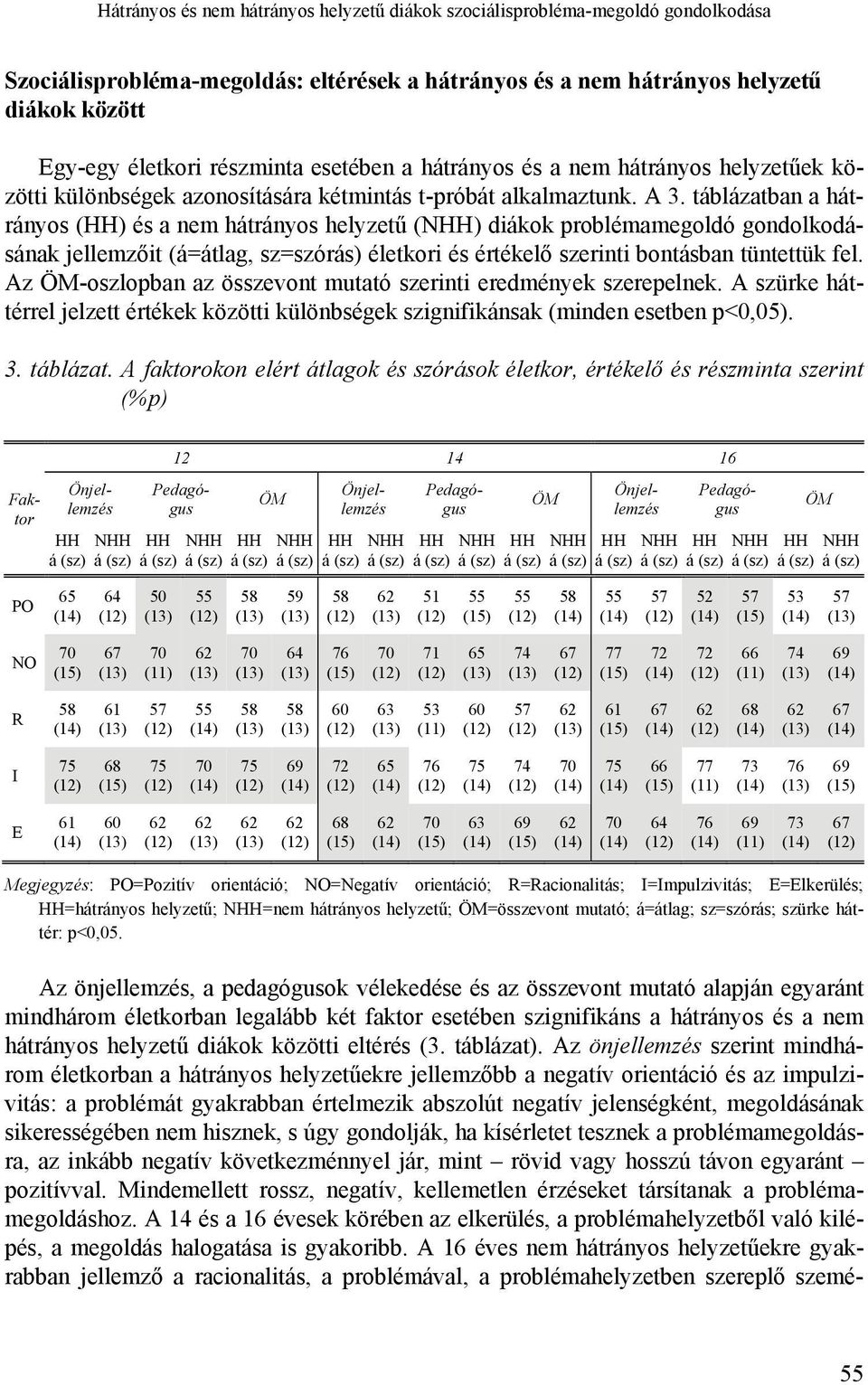 Hátrányos és nem hátrányos helyzetű diákok szociálisprobléma-megoldó gondolkodása

Szociálisprobléma-megoldás: eltérések a hátrányos és a nem hátrányos helyzetű diákok között

Egy-egy életkori részminta esetében a hátrányos és a nem hátrányos helyzetűek közötti különbségek azonosítására kétmintás t-próbát alkalmaztunk. A 3. táblázatban a hátrányos (HH) és a nem hátrányos helyzetű (NHH) diákok problémamegoldó gondolkodásának jellemzőit (á=átlag, sz=szórás) életkori és értékelő szerinti bontásban tüntettük fel. Az ÖM-oszlopban az összevont mutató szerinti eredmények szerepelnek. A szürke háttérrel jelzett értékek közötti különbségek szignifikánsak (minden esetben p<0,05).

3. táblázat. A faktorokon elért átlagok és szórások életkor, értékelő és részminta szerint (%p)

| Faktor | 12 Önjellemzés HH á (sz) | 12 Önjellemzés NHH á (sz) | 12 Pedagógus HH á (sz) | 12 Pedagógus NHH á (sz) | 12 ÖM HH á (sz) | 12 ÖM NHH á (sz) | 14 Önjellemzés HH á (sz) | 14 Önjellemzés NHH á (sz) | 14 Pedagógus HH á (sz) | 14 Pedagógus NHH á (sz) | 14 ÖM HH á (sz) | 14 ÖM NHH á (sz) | 16 Önjellemzés HH á (sz) | 16 Önjellemzés NHH á (sz) | 16 Pedagógus HH á (sz) | 16 Pedagógus NHH á (sz) | 16 ÖM HH á (sz) | 16 ÖM NHH á (sz) |
|---|---|---|---|---|---|---|---|---|---|---|---|---|---|---|---|---|---|---|
| PO | 65 (14) | 64 (12) | 50 (13) | 55 (12) | 58 (13) | 59 (13) | 58 (12) | 62 (13) | 51 (12) | 55 (15) | 55 (12) | 58 (14) | 55 (14) | 57 (12) | 52 (14) | 57 (15) | 53 (14) | 57 (13) |
| NO | 70 (15) | 67 (13) | 70 (11) | 62 (13) | 70 (13) | 64 (13) | 76 (15) | 70 (12) | 71 (12) | 65 (13) | 74 (13) | 67 (12) | 77 (15) | 72 (14) | 72 (12) | 66 (11) | 74 (13) | 69 (14) |
| R | 58 (14) | 61 (13) | 57 (12) | 55 (14) | 58 (13) | 58 (13) | 60 (12) | 63 (13) | 53 (11) | 60 (12) | 57 (12) | 62 (13) | 61 (15) | 67 (14) | 62 (12) | 68 (14) | 62 (13) | 67 (14) |
| I | 75 (12) | 68 (15) | 75 (12) | 70 (14) | 75 (12) | 69 (14) | 72 (12) | 65 (14) | 76 (12) | 75 (14) | 74 (12) | 70 (14) | 75 (14) | 66 (15) | 77 (11) | 73 (14) | 76 (13) | 69 (15) |
| E | 61 (14) | 60 (13) | 62 (12) | 62 (13) | 62 (13) | 62 (12) | 68 (15) | 62 (14) | 70 (15) | 63 (14) | 69 (15) | 62 (14) | 70 (14) | 64 (12) | 76 (14) | 69 (11) | 73 (14) | 67 (12) |

Megjegyzés: PO=Pozitív orientáció; NO=Negatív orientáció; R=Racionalitás; I=Impulzivitás; E=Elkerülés; HH=hátrányos helyzetű; NHH=nem hátrányos helyzetű; ÖM=összevont mutató; á=átlag; sz=szórás; szürke háttér: p<0,05.

Az önjellemzés, a pedagógusok vélekedése és az összevont mutató alapján egyaránt mindhárom életkorban legalább két faktor esetében szignifikáns a hátrányos és a nem hátrányos helyzetű diákok közötti eltérés (3. táblázat). Az önjellemzés szerint mindhárom életkorban a hátrányos helyzetűekre jellemzőbb a negatív orientáció és az impulzivitás: a problémát gyakrabban értelmezik abszolút negatív jelenségként, megoldásának sikerességében nem hisznek, s úgy gondolják, ha kísérletet tesznek a problémamegoldásra, az inkább negatív következménnyel jár, mint – rövid vagy hosszú távon egyaránt – pozitívval. Mindemellett rossz, negatív, kellemetlen érzéseket társítanak a problémamegoldáshoz. A 14 és a 16 évesek körében az elkerülés, a problémahelyzetből való kilépés, a megoldás halogatása is gyakoribb. A 16 éves nem hátrányos helyzetűekre gyakrabban jellemző a racionalitás, a problémával, a problémahelyzetben szereplő szemé-

55